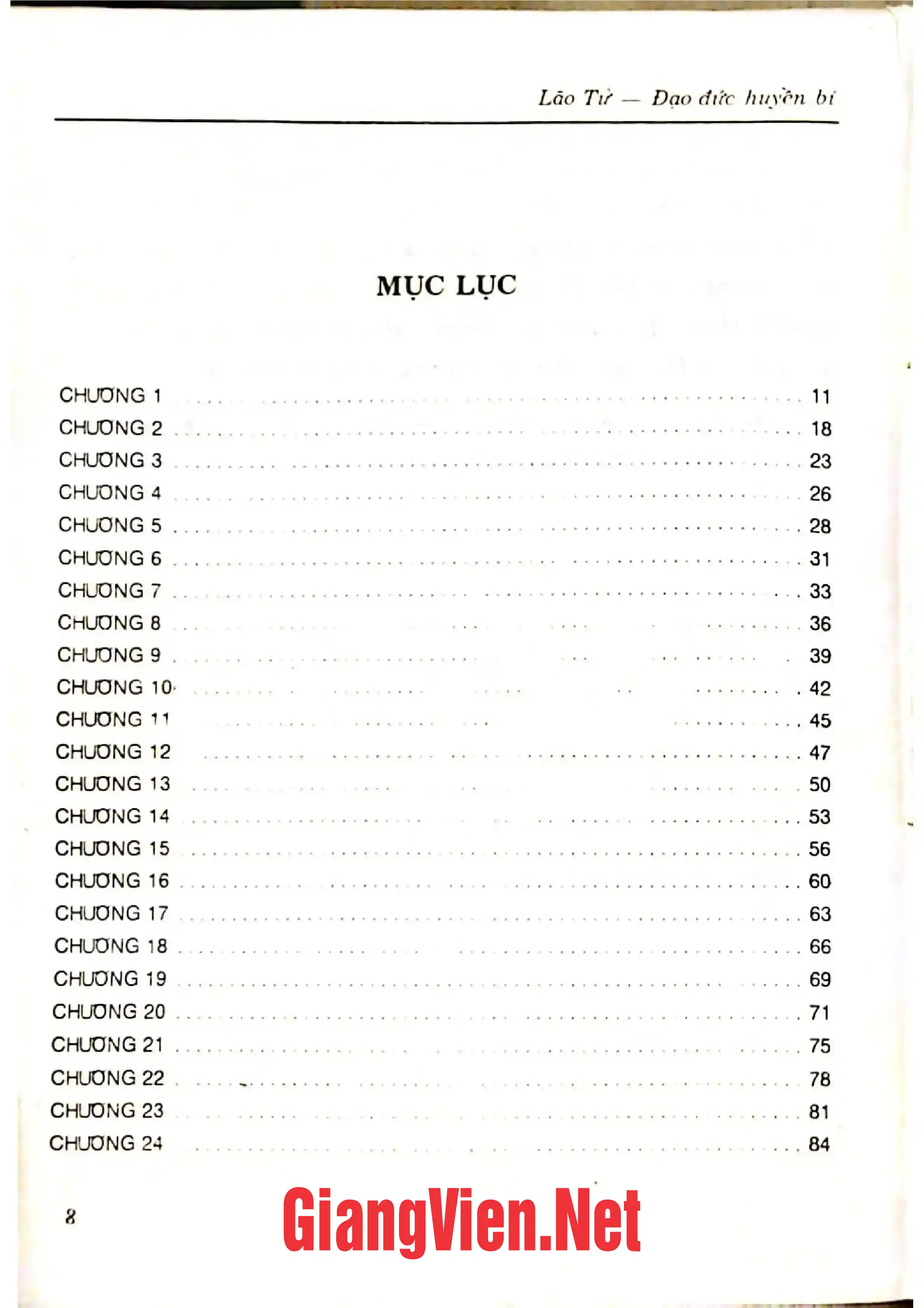 Lão Tử — Đạo đức huyền bí

MỤC LỤC

CHƯƠNG 1 ........ 11
CHƯƠNG 2 ........ 18
CHƯƠNG 3 ........ 23
CHƯƠNG 4 ........ 26
CHƯƠNG 5 ........ 28
CHƯƠNG 6 ........ 31
CHƯƠNG 7 ........ 33
CHƯƠNG 8 ........ 36
CHƯƠNG 9 ........ 39
CHƯƠNG 10 ........ 42
CHƯƠNG 11 ........ 45
CHƯƠNG 12 ........ 47
CHƯƠNG 13 ........ 50
CHƯƠNG 14 ........ 53
CHƯƠNG 15 ........ 56
CHƯƠNG 16 ........ 60
CHƯƠNG 17 ........ 63
CHƯƠNG 18 ........ 66
CHƯƠNG 19 ........ 69
CHƯƠNG 20 ........ 71
CHƯƠNG 21 ........ 75
CHƯƠNG 22 ........ 78
CHƯƠNG 23 ........ 81
CHƯƠNG 24 ........ 84

8

GiangVien.Net